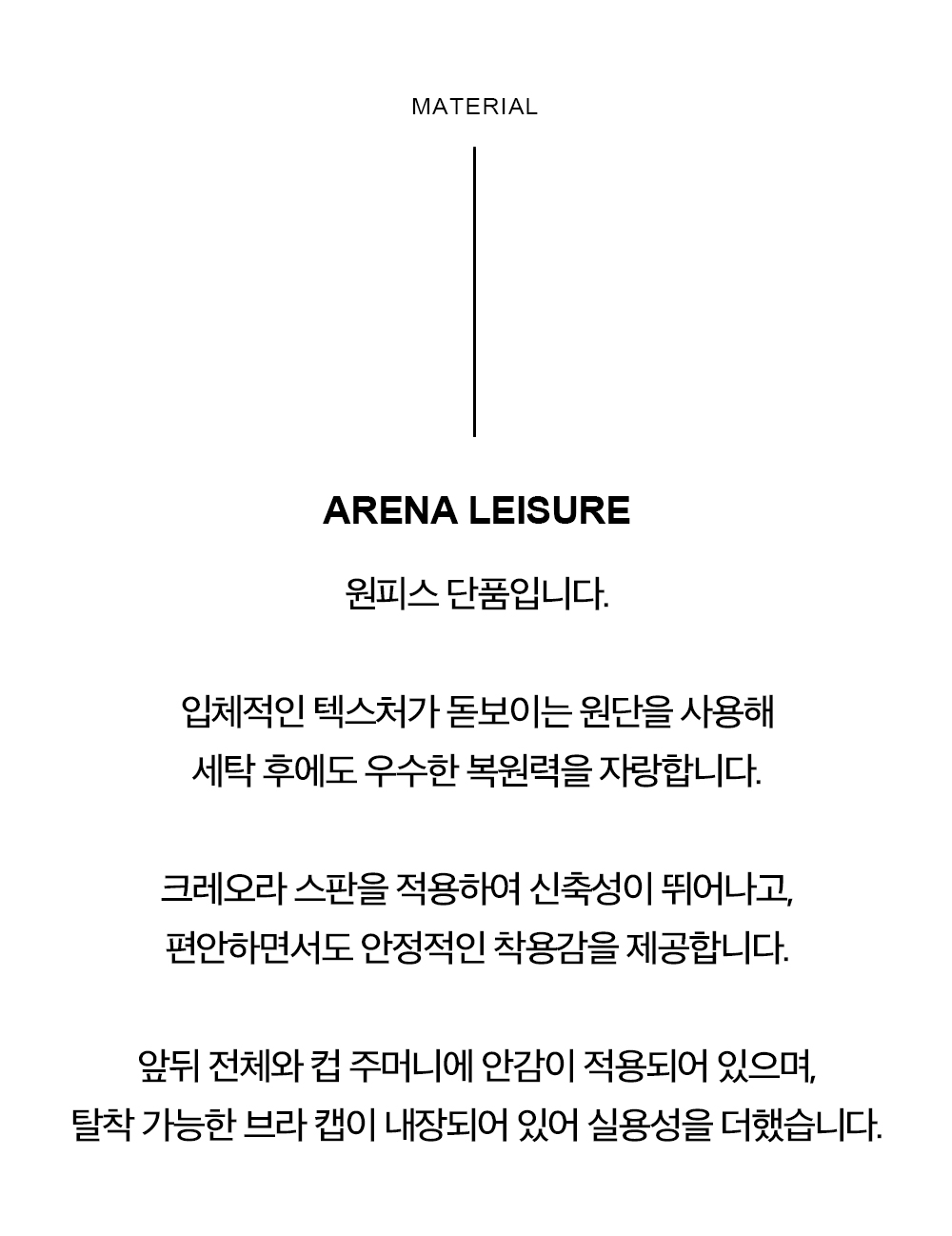 MATERIAL

ARENA LEISURE

원피스 단품입니다.

입체적인 텍스처가 돋보이는 원단을 사용해 세탁 후에도 우수한 복원력을 자랑합니다.

크레오라 스판을 적용하여 신축성이 뛰어나고, 편안하면서도 안정적인 착용감을 제공합니다.

앞뒤 전체와 컵 주머니에 안감이 적용되어 있으며, 탈착 가능한 브라 캡이 내장되어 있어 실용성을 더했습니다.